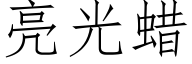 亮光蜡